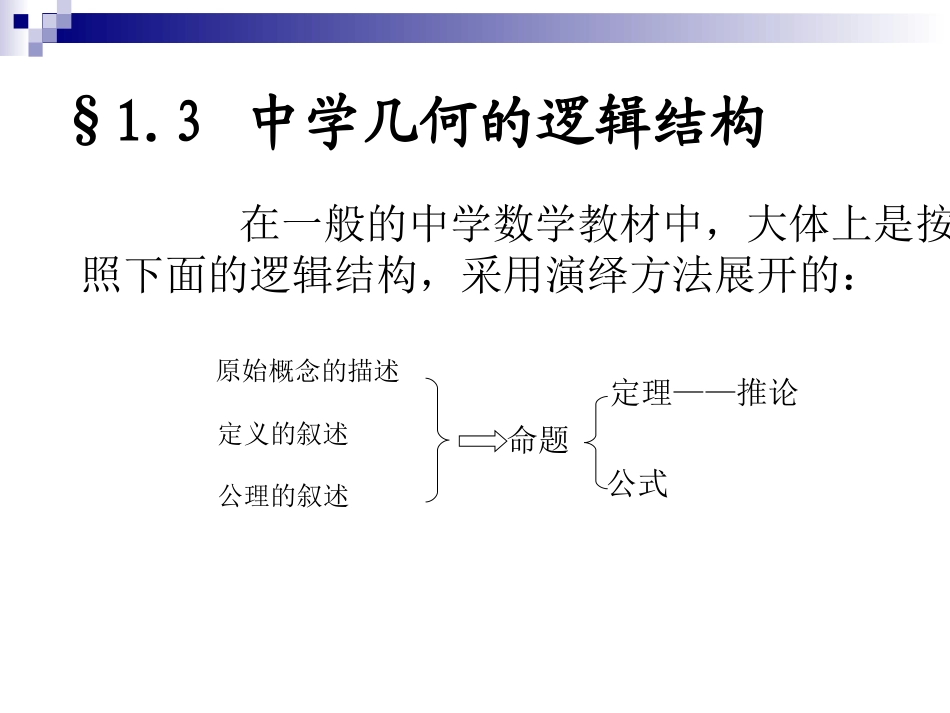 §1.3 中学几何的逻辑结构

在一般的中学数学教材中，大体上是按照下面的逻辑结构，采用演绎方法展开的：

原始概念的描述

定义的叙述

公理的叙述

命题

定理——推论

公式